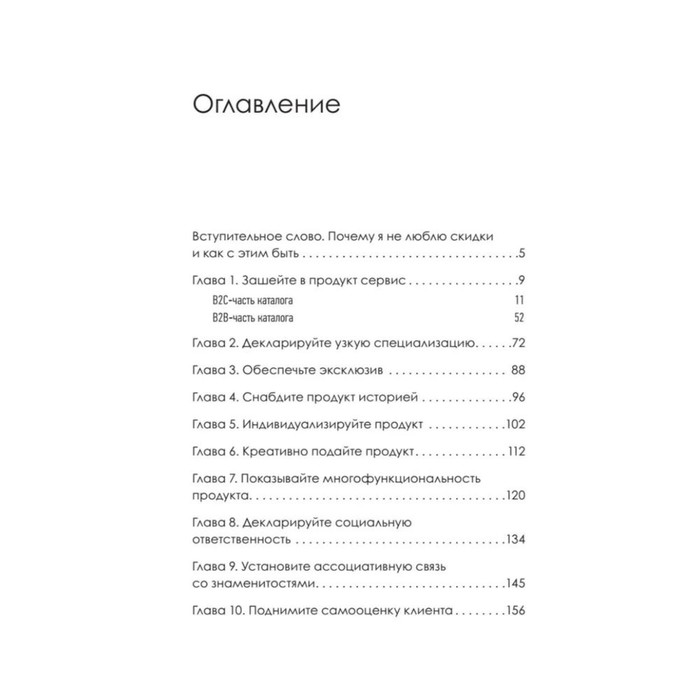 Оглавление

Вступительное слово. Почему я не люблю скидки и как с этим быть 5

Глава 1. Зашейте в продукт сервис 9
B2C-часть каталога 11
B2B-часть каталога 52

Глава 2. Декларируйте узкую специализацию 72

Глава 3. Обеспечьте эксклюзив 88

Глава 4. Снабдите продукт историей 96

Глава 5. Индивидуализируйте продукт 102

Глава 6. Креативно подайте продукт 112

Глава 7. Показывайте многофункциональность продукта 120

Глава 8. Декларируйте социальную ответственность 134

Глава 9. Установите ассоциативную связь со знаменитостями 145

Глава 10. Поднимите самооценку клиента 156